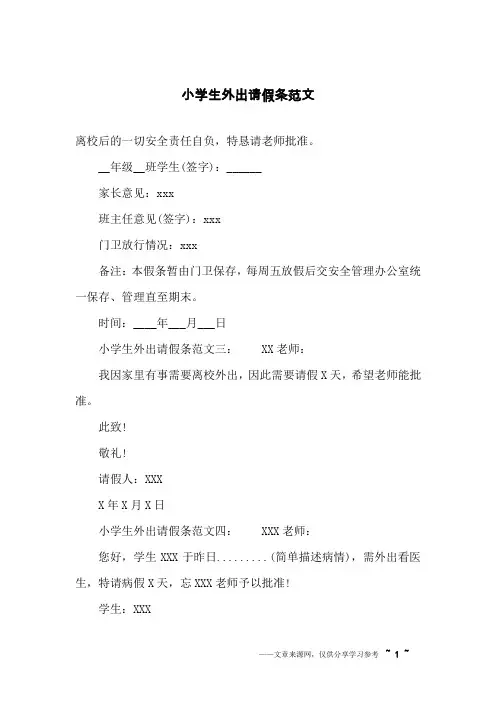 小学生外出请假条范文

离校后的一切安全责任自负，特恳请老师批准。

__年级__班学生(签字)：______

家长意见：xxx

班主任意见(签字)：xxx

门卫放行情况：xxx

备注：本假条暂由门卫保存，每周五放假后交安全管理办公室统一保存、管理直至期末。

时间：____年___月___日

小学生外出请假条范文三：　　XX 老师：

我因家里有事需要离校外出，因此需要请假 X 天，希望老师能批准。

此致！

敬礼！

请假人：XXX

X 年 X 月 X 日

小学生外出请假条范文四：　　XXX 老师：

您好，学生 XXX 于昨日.........(简单描述病情)，需外出看医生，特请病假 X 天，忘 XXX 老师予以批准！

学生：XXX

——文章来源网，仅供分享学习参考 ~ 1 ~